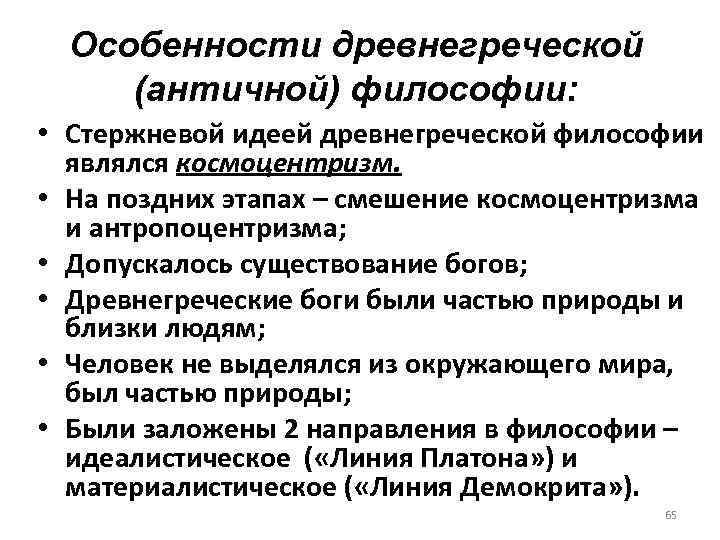 Особенности древнегреческой (античной) философии:

• Стержневой идеей древнегреческой философии являлся космоцентризм.
• На поздних этапах – смешение космоцентризма и антропоцентризма;
• Допускалось существование богов;
• Древнегреческие боги были частью природы и близки людям;
• Человек не выделялся из окружающего мира, был частью природы;
• Были заложены 2 направления в философии – идеалистическое («Линия Платона») и материалистическое («Линия Демокрита»).

65